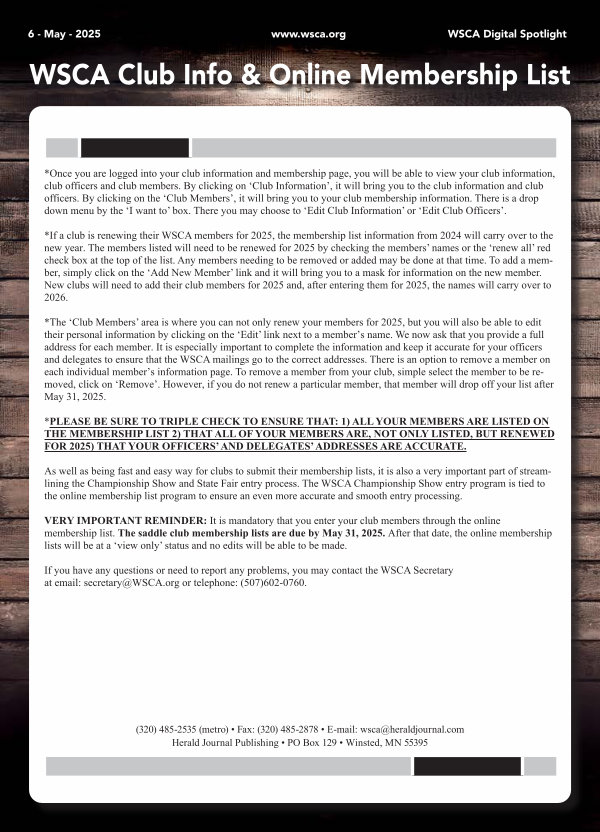 6 - May - 2025

www.wsca.org

WSCA Digital Spotlight

WSCA Club Info & Online Membership List

*Once you are logged into your club information and membership page, you will be able to view your club information, club officers and club members. By clicking on 'Club Information', it will bring you to the club information and club officers. By clicking on the 'Club Members', it will bring you to your club membership information. There is a drop down menu by the 'I want to' box. There you may choose to 'Edit Club Information' or 'Edit Club Officers'.

*If a club is renewing their WSCA members for 2025, the membership list information from 2024 will carry over to the new year. The members listed will need to be renewed for 2025 by checking the members' names or the 'renew all' red check box at the top of the list. Any members needing to be removed or added may be done at that time. To add a member, simply click on the 'Add New Member' link and it will bring you to a mask for information on the new member. New clubs will need to add their club members for 2025 and, after entering them for 2025, the names will carry over to 2026.

*The 'Club Members' area is where you can not only renew your members for 2025, but you will also be able to edit their personal information by clicking on the 'Edit' link next to a member's name. We now ask that you provide a full address for each member. It is especially important to complete the information and keep it accurate for your officers and delegates to ensure that the WSCA mailings go to the correct addresses. There is an option to remove a member on each individual member's information page. To remove a member from your club, simple select the member to be removed, click on 'Remove'. However, if you do not renew a particular member, that member will drop off your list after May 31, 2025.

*PLEASE BE SURE TO TRIPLE CHECK TO ENSURE THAT: 1) ALL YOUR MEMBERS ARE LISTED ON THE MEMBERSHIP LIST 2) THAT ALL OF YOUR MEMBERS ARE, NOT ONLY LISTED, BUT RENEWED FOR 2025) THAT YOUR OFFICERS' AND DELEGATES' ADDRESSES ARE ACCURATE.

As well as being fast and easy way for clubs to submit their membership lists, it is also a very important part of streamlining the Championship Show and State Fair entry process. The WSCA Championship Show entry program is tied to the online membership list program to ensure an even more accurate and smooth entry processing.

VERY IMPORTANT REMINDER: It is mandatory that you enter your club members through the online membership list. The saddle club membership lists are due by May 31, 2025. After that date, the online membership lists will be at a 'view only' status and no edits will be able to be made.

If you have any questions or need to report any problems, you may contact the WSCA Secretary at email: secretary@WSCA.org or telephone: (507)602-0760.

(320) 485-2535 (metro) • Fax: (320) 485-2878 • E-mail: wsca@heraldjournal.com
Herald Journal Publishing • PO Box 129 • Winsted, MN 55395